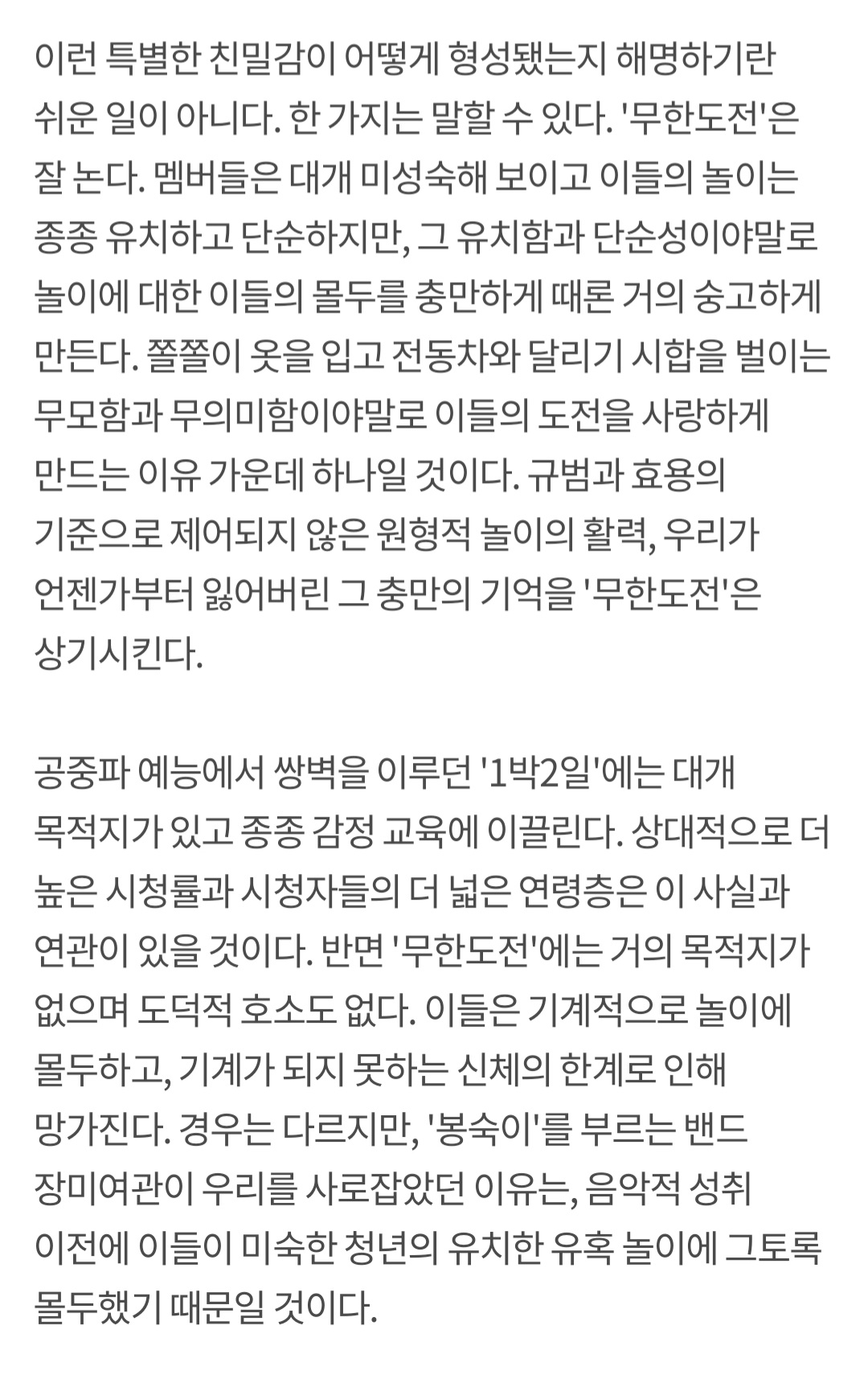 이런 특별한 친밀감이 어떻게 형성됐는지 해명하기란 쉬운 일이 아니다. 한 가지는 말할 수 있다. '무한도전'은 잘 논다. 멤버들은 대개 미성숙해 보이고 이들의 놀이는 종종 유치하고 단순하지만, 그 유치함과 단순성이야말로 놀이에 대한 이들의 몰두를 충만하게 때론 거의 숭고하게 만든다. 쫄쫄이 옷을 입고 전동차와 달리기 시합을 벌이는 무모함과 무의미함이야말로 이들의 도전을 사랑하게 만드는 이유 가운데 하나일 것이다. 규범과 효용의 기준으로 제어되지 않은 원형적 놀이의 활력, 우리가 언젠가부터 잃어버린 그 충만의 기억을 '무한도전'은 상기시킨다.

공중파 예능에서 쌍벽을 이루던 '1박2일'에는 대개 목적지가 있고 종종 감정 교육에 이끌린다. 상대적으로 더 높은 시청률과 시청자들의 더 넓은 연령층은 이 사실과 연관이 있을 것이다. 반면 '무한도전'에는 거의 목적지가 없으며 도덕적 호소도 없다. 이들은 기계적으로 놀이에 몰두하고, 기계가 되지 못하는 신체의 한계로 인해 망가진다. 경우는 다르지만, '봉숙이'를 부르는 밴드 장미여관이 우리를 사로잡았던 이유는, 음악적 성취 이전에 이들이 미숙한 청년의 유치한 유혹 놀이에 그토록 몰두했기 때문일 것이다.